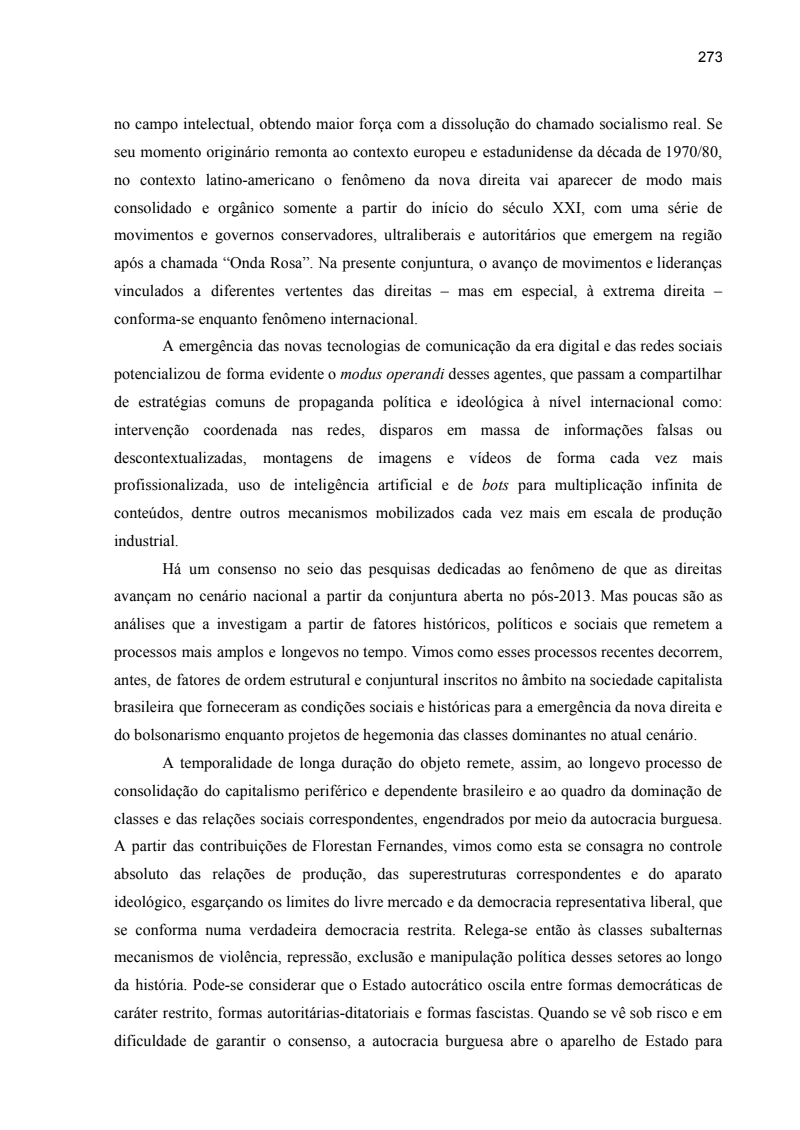 273

no campo intelectual, obtendo maior força com a dissolução do chamado socialismo real. Se seu momento originário remonta ao contexto europeu e estadunidense da década de 1970/80, no contexto latino-americano o fenômeno da nova direita vai aparecer de modo mais consolidado e orgânico somente a partir do início do século XXI, com uma série de movimentos e governos conservadores, ultraliberais e autoritários que emergem na região após a chamada “Onda Rosa”. Na presente conjuntura, o avanço de movimentos e lideranças vinculados a diferentes vertentes das direitas – mas em especial, à extrema direita – conforma-se enquanto fenômeno internacional.

A emergência das novas tecnologias de comunicação da era digital e das redes sociais potencializou de forma evidente o modus operandi desses agentes, que passam a compartilhar de estratégias comuns de propaganda política e ideológica à nível internacional como: intervenção coordenada nas redes, disparos em massa de informações falsas ou descontextualizadas, montagens de imagens e vídeos de forma cada vez mais profissionalizada, uso de inteligência artificial e de bots para multiplicação infinita de conteúdos, dentre outros mecanismos mobilizados cada vez mais em escala de produção industrial.

Há um consenso no seio das pesquisas dedicadas ao fenômeno de que as direitas avançam no cenário nacional a partir da conjuntura aberta no pós-2013. Mas poucas são as análises que a investigam a partir de fatores históricos, políticos e sociais que remetem a processos mais amplos e longevos no tempo. Vimos como esses processos recentes decorrem, antes, de fatores de ordem estrutural e conjuntural inscritos no âmbito na sociedade capitalista brasileira que forneceram as condições sociais e históricas para a emergência da nova direita e do bolsonarismo enquanto projetos de hegemonia das classes dominantes no atual cenário.

A temporalidade de longa duração do objeto remete, assim, ao longevo processo de consolidação do capitalismo periférico e dependente brasileiro e ao quadro da dominação de classes e das relações sociais correspondentes, engendrados por meio da autocracia burguesa. A partir das contribuições de Florestan Fernandes, vimos como esta se consagra no controle absoluto das relações de produção, das superestruturas correspondentes e do aparato ideológico, esgarçando os limites do livre mercado e da democracia representativa liberal, que se conforma numa verdadeira democracia restrita. Relega-se então às classes subalternas mecanismos de violência, repressão, exclusão e manipulação política desses setores ao longo da história. Pode-se considerar que o Estado autocrático oscila entre formas democráticas de caráter restrito, formas autoritárias-ditatoriais e formas fascistas. Quando se vê sob risco e em dificuldade de garantir o consenso, a autocracia burguesa abre o aparelho de Estado para